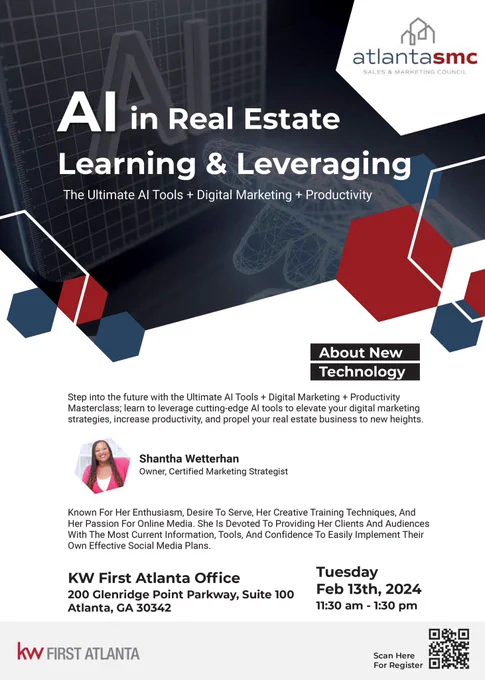 atlantasmc
SALES & MARKETING COUNCIL

AI in Real Estate
Learning & Leveraging

The Ultimate AI Tools + Digital Marketing + Productivity

About New
Technology

Step into the future with the Ultimate AI Tools + Digital Marketing + Productivity Masterclass; learn to leverage cutting-edge AI tools to elevate your digital marketing strategies, increase productivity, and propel your real estate business to new heights.

Shantha Wetterhan
Owner, Certified Marketing Strategist

Known For Her Enthusiasm, Desire To Serve, Her Creative Training Techniques, And Her Passion For Online Media. She Is Devoted To Providing Her Clients And Audiences With The Most Current Information, Tools, And Confidence To Easily Implement Their Own Effective Social Media Plans.

KW First Atlanta Office
200 Glenridge Point Parkway, Suite 100
Atlanta, GA 30342

Tuesday
Feb 13th, 2024
11:30 am - 1:30 pm

kw FIRST ATLANTA

Scan Here
For Register